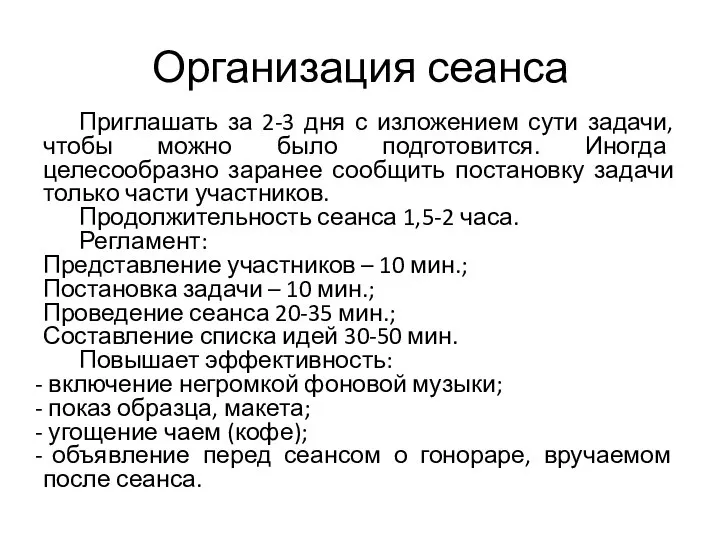 Организация сеанса

Приглашать за 2-3 дня с изложением сути задачи, чтобы можно было подготовится. Иногда целесообразно заранее сообщить постановку задачи только части участников.

Продолжительность сеанса 1,5-2 часа.

Регламент:
Представление участников – 10 мин.;
Постановка задачи – 10 мин.;
Проведение сеанса 20-35 мин.;
Составление списка идей 30-50 мин.

Повышает эффективность:
- включение негромкой фоновой музыки;
- показ образца, макета;
- угощение чаем (кофе);
- объявление перед сеансом о гонораре, вручаемом после сеанса.